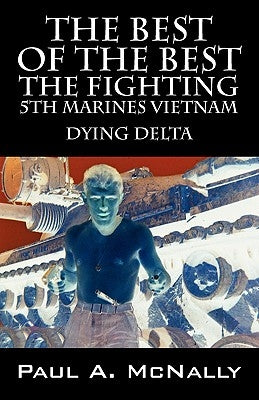 THE BEST OF THE BEST THE FIGHTING 5TH MARINES VIETNAM

DYING DELTA

PAUL A. MCNALLY